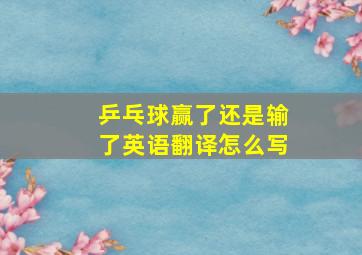 乒乓球赢了还是输了英语翻译怎么写